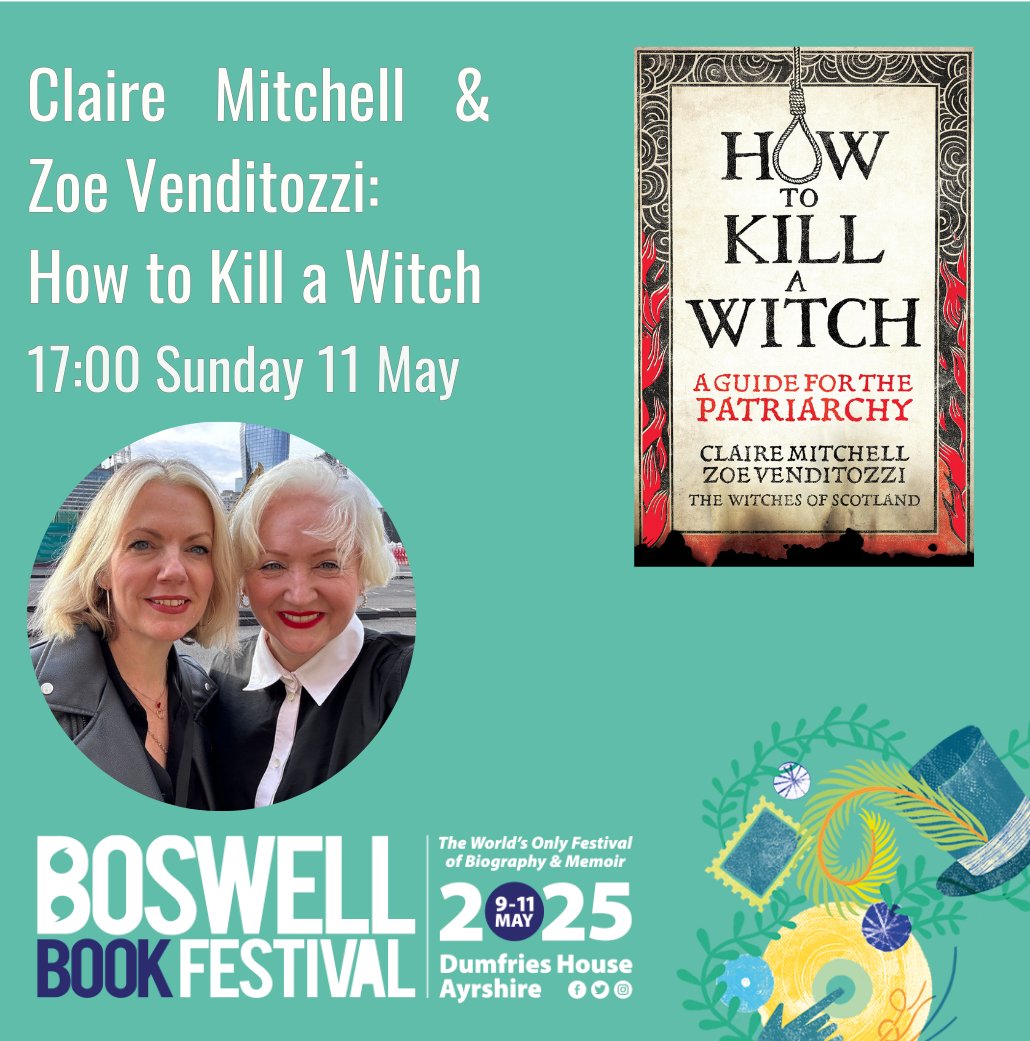 Claire Mitchell & Zoe Venditozzi: How to Kill a Witch

17:00 Sunday 11 May

HOW TO KILL A WITCH

A GUIDE FOR THE PATRIARCHY

CLAIRE MITCHELL
ZOE VENDITOZZI
THE WITCHES OF SCOTLAND

BOSWELL BOOK FESTIVAL

The World's Only Festival of Biography & Memoir

2025
9-11 MAY

Dumfries House
Ayrshire